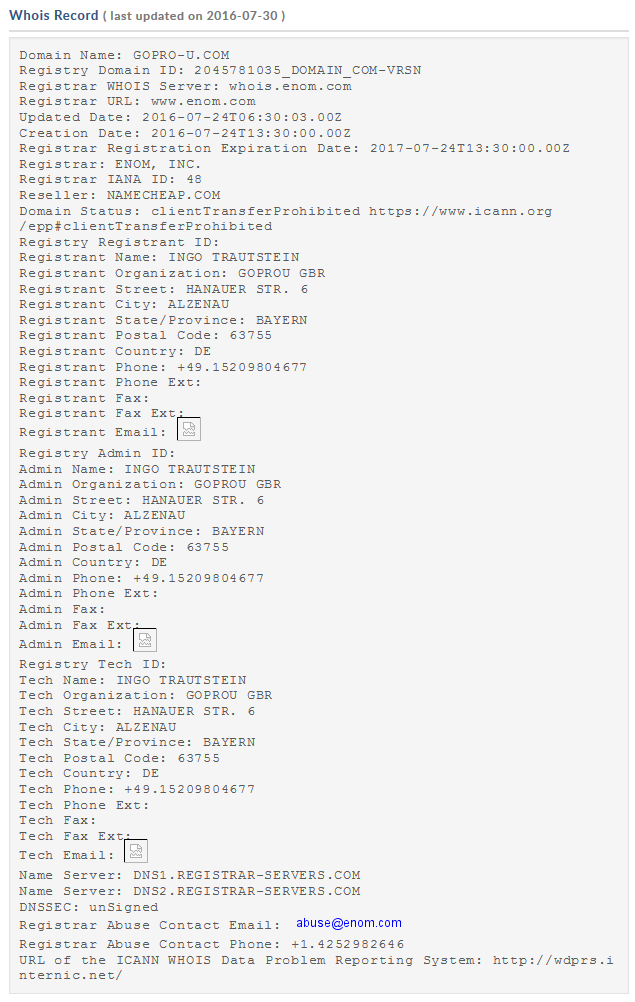 Whois Record ( last updated on 2016-07-30 )

Domain Name: GOPRO-U.COM
Registry Domain ID: 2045781035_DOMAIN_COM-VRSN
Registrar WHOIS Server: whois.enom.com
Registrar URL: www.enom.com
Updated Date: 2016-07-24T06:30:03.00Z
Creation Date: 2016-07-24T13:30:00.00Z
Registrar Registration Expiration Date: 2017-07-24T13:30:00.00Z
Registrar: ENOM, INC.
Registrar IANA ID: 48
Reseller: NAMECHEAP.COM
Domain Status: clientTransferProhibited https://www.icann.org/epp#clientTransferProhibited
Registry Registrant ID:
Registrant Name: INGO TRAUTSTEIN
Registrant Organization: GOPROU GBR
Registrant Street: HANAUER STR. 6
Registrant City: ALZENAU
Registrant State/Province: BAYERN
Registrant Postal Code: 63755
Registrant Country: DE
Registrant Phone: +49.15209804677
Registrant Phone Ext:
Registrant Fax:
Registrant Fax Ext:
Registrant Email:
Registry Admin ID:
Admin Name: INGO TRAUTSTEIN
Admin Organization: GOPROU GBR
Admin Street: HANAUER STR. 6
Admin City: ALZENAU
Admin State/Province: BAYERN
Admin Postal Code: 63755
Admin Country: DE
Admin Phone: +49.15209804677
Admin Phone Ext:
Admin Fax:
Admin Fax Ext:
Admin Email:
Registry Tech ID:
Tech Name: INGO TRAUTSTEIN
Tech Organization: GOPROU GBR
Tech Street: HANAUER STR. 6
Tech City: ALZENAU
Tech State/Province: BAYERN
Tech Postal Code: 63755
Tech Country: DE
Tech Phone: +49.15209804677
Tech Phone Ext:
Tech Fax:
Tech Fax Ext:
Tech Email:
Name Server: DNS1.REGISTRAR-SERVERS.COM
Name Server: DNS2.REGISTRAR-SERVERS.COM
DNSSEC: unSigned
Registrar Abuse Contact Email: abuse@enom.com
Registrar Abuse Contact Phone: +1.4252982646
URL of the ICANN WHOIS Data Problem Reporting System: http://wdprs.internic.net/